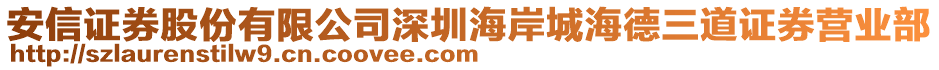 安信证券股份有限公司深圳海岸城海德三道证券营业部
http://szlaurenstilw9.cn.coovee.com